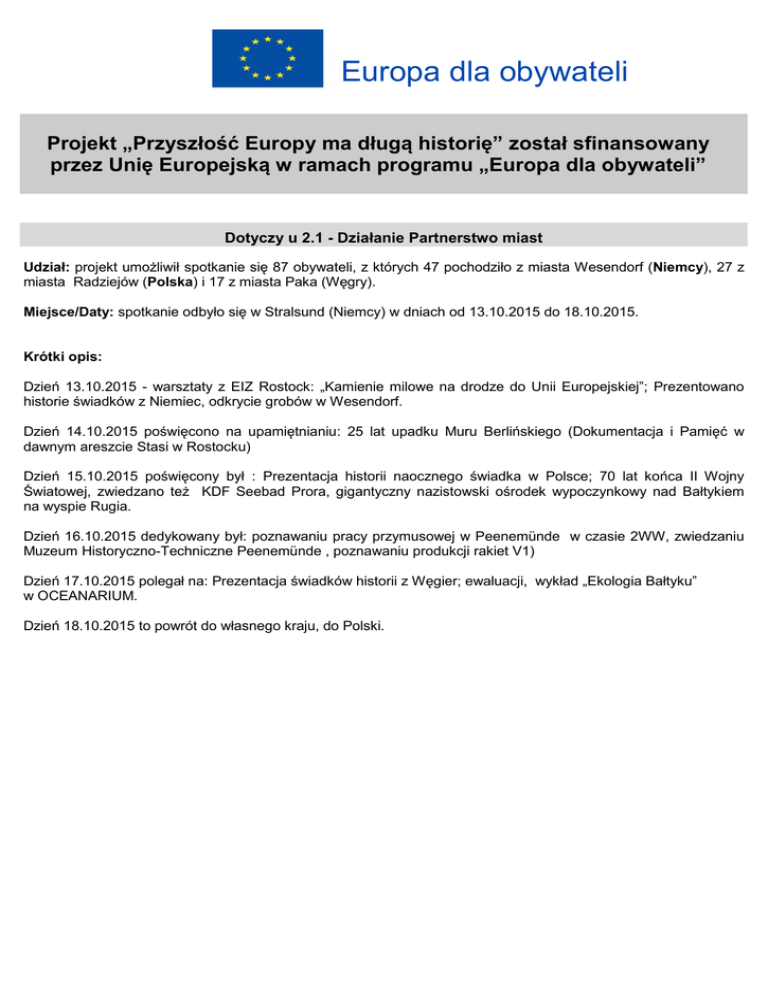 Europa dla obywateli

Projekt „Przyszłość Europy ma długą historię” został sfinansowany przez Unię Europejską w ramach programu „Europa dla obywateli”

Dotyczy u 2.1 - Działanie Partnerstwo miast

Udział: projekt umożliwił spotkanie się 87 obywateli, z których 47 pochodziło z miasta Wesendorf (Niemcy), 27 z miasta Radziejów (Polska) i 17 z miasta Paka (Węgry).

Miejsce/Daty: spotkanie odbyło się w Stralsund (Niemcy) w dniach od 13.10.2015 do 18.10.2015.

Krótki opis:

Dzień 13.10.2015 - warsztaty z EIZ Rostock: „Kamienie milowe na drodze do Unii Europejskiej”; Prezentowano historie świadków z Niemiec, odkrycie grobów w Wesendorf.

Dzień 14.10.2015 poświęcono na upamiętnianiu: 25 lat upadku Muru Berlińskiego (Dokumentacja i Pamięć w dawnym areszcie Stasi w Rostocku)

Dzień 15.10.2015 poświęcony był : Prezentacja historii naocznego świadka w Polsce; 70 lat końca II Wojny Światowej, zwiedzano też KDF Seebad Prora, gigantyczny nazistowski ośrodek wypoczynkowy nad Bałtykiem na wyspie Rugia.

Dzień 16.10.2015 dedykowany był: poznawaniu pracy przymusowej w Peenemünde w czasie 2WW, zwiedzaniu Muzeum Historyczno-Techniczne Peenemünde , poznawaniu produkcji rakiet V1)

Dzień 17.10.2015 polegał na: Prezentacja świadków historii z Węgier; ewaluacji, wykład „Ekologia Bałtyku” w OCEANARIUM.

Dzień 18.10.2015 to powrót do własnego kraju, do Polski.